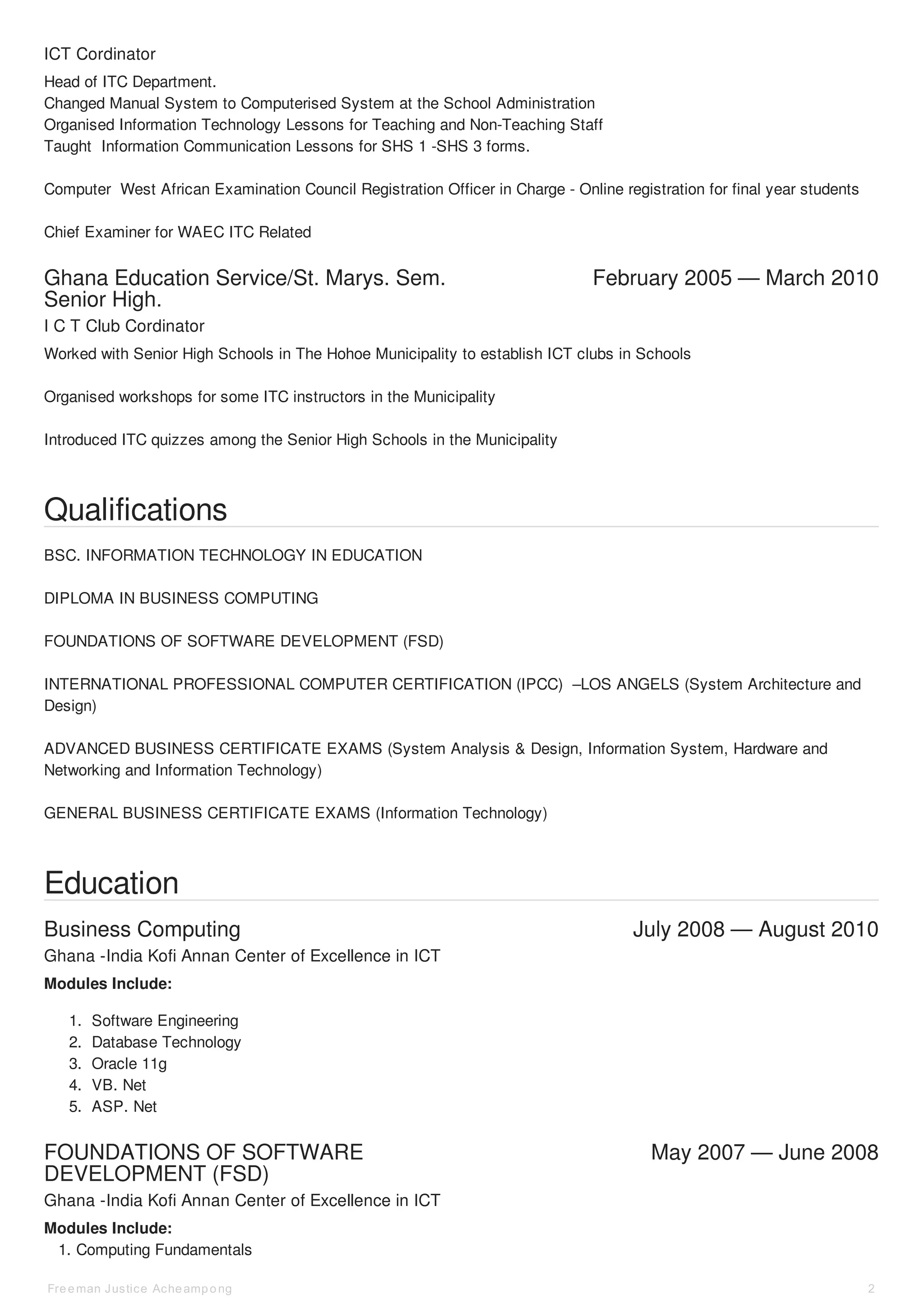 ICT Cordinator

Head of ITC Department.
Changed Manual System to Computerised System at the School Administration
Organised Information Technology Lessons for Teaching and Non-Teaching Staff
Taught Information Communication Lessons for SHS 1 -SHS 3 forms.

Computer West African Examination Council Registration Officer in Charge - Online registration for final year students

Chief Examiner for WAEC ITC Related

Ghana Education Service/St. Marys. Sem. Senior High.

February 2005 — March 2010

I C T Club Cordinator

Worked with Senior High Schools in The Hohoe Municipality to establish ICT clubs in Schools

Organised workshops for some ITC instructors in the Municipality

Introduced ITC quizzes among the Senior High Schools in the Municipality

Qualifications

BSC. INFORMATION TECHNOLOGY IN EDUCATION

DIPLOMA IN BUSINESS COMPUTING

FOUNDATIONS OF SOFTWARE DEVELOPMENT (FSD)

INTERNATIONAL PROFESSIONAL COMPUTER CERTIFICATION (IPCC) –LOS ANGELS (System Architecture and Design)

ADVANCED BUSINESS CERTIFICATE EXAMS (System Analysis & Design, Information System, Hardware and Networking and Information Technology)

GENERAL BUSINESS CERTIFICATE EXAMS (Information Technology)

Education

Business Computing

July 2008 — August 2010

Ghana -India Kofi Annan Center of Excellence in ICT

Modules Include:

1. Software Engineering
2. Database Technology
3. Oracle 11g
4. VB. Net
5. ASP. Net

FOUNDATIONS OF SOFTWARE DEVELOPMENT (FSD)

May 2007 — June 2008

Ghana -India Kofi Annan Center of Excellence in ICT

Modules Include:
1. Computing Fundamentals

Freeman Justice Acheampong

2